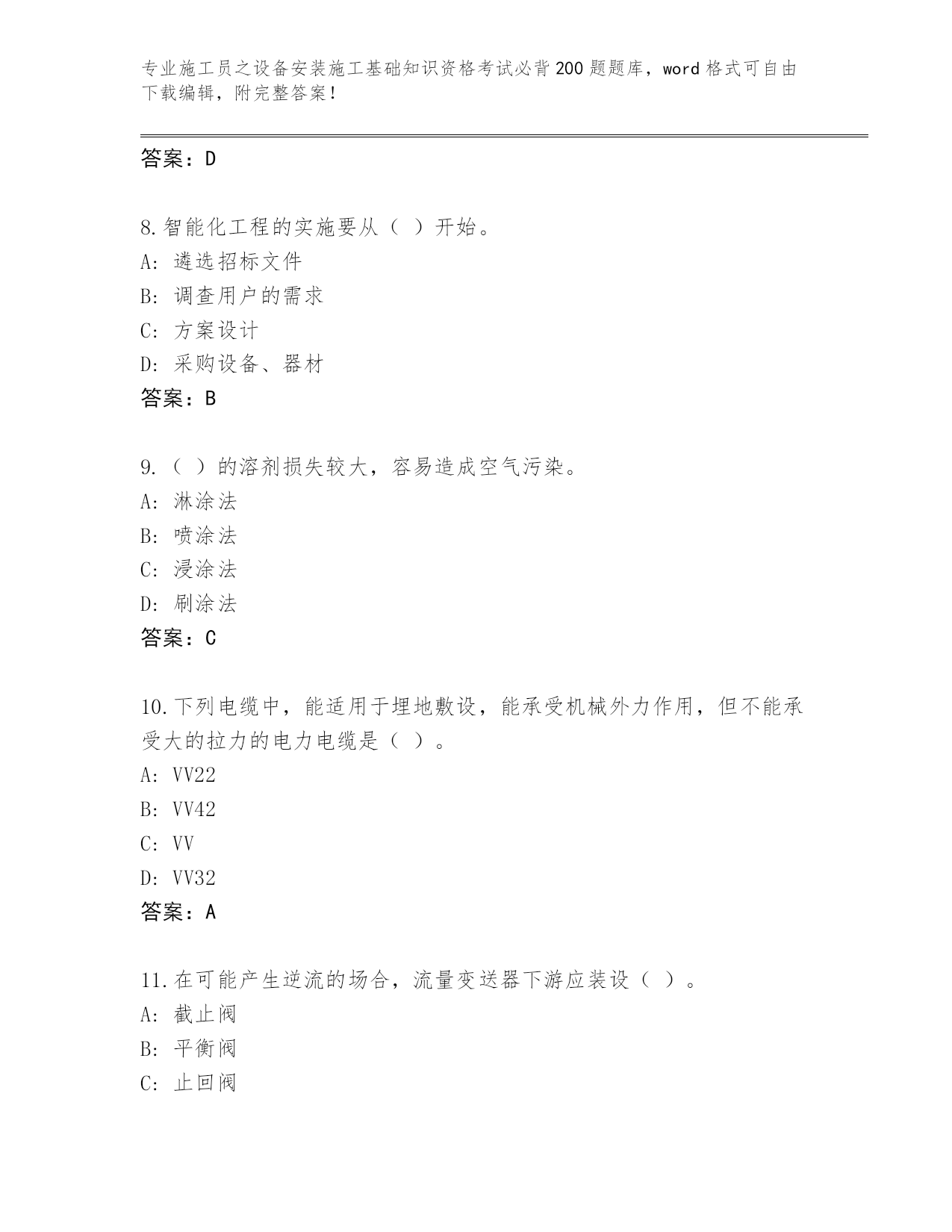 专业施工员之设备安装施工基础知识资格考试必背200题题库，word格式可自由下载编辑，附完整答案！

答案：D

8.智能化工程的实施要从（ ）开始。
A: 遴选招标文件
B: 调查用户的需求
C: 方案设计
D: 采购设备、器材
答案：B

9.（ ）的溶剂损失较大，容易造成空气污染。
A: 淋涂法
B: 喷涂法
C: 浸涂法
D: 刷涂法
答案：C

10.下列电缆中，能适用于埋地敷设，能承受机械外力作用，但不能承受大的拉力的电力电缆是（ ）。
A: VV22
B: VV42
C: VV
D: VV32
答案：A

11.在可能产生逆流的场合，流量变送器下游应装设（ ）。
A: 截止阀
B: 平衡阀
C: 止回阀